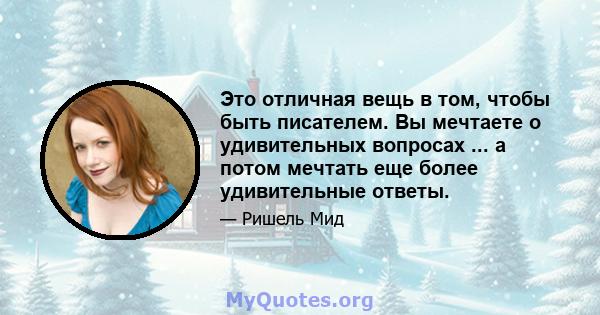 Это отличная вещь в том, чтобы быть писателем. Вы мечтаете о удивительных вопросах ... а потом мечтать еще более удивительные ответы.

— Ришель Мид

MyQuotes.org